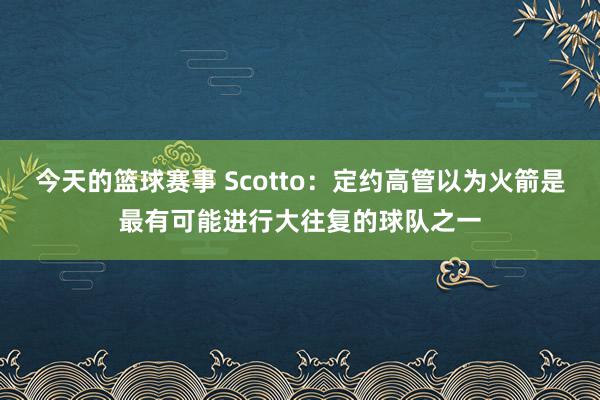 今天的篮球赛事 Scotto：定约高管以为火箭是最有可能进行大往复的球队之一